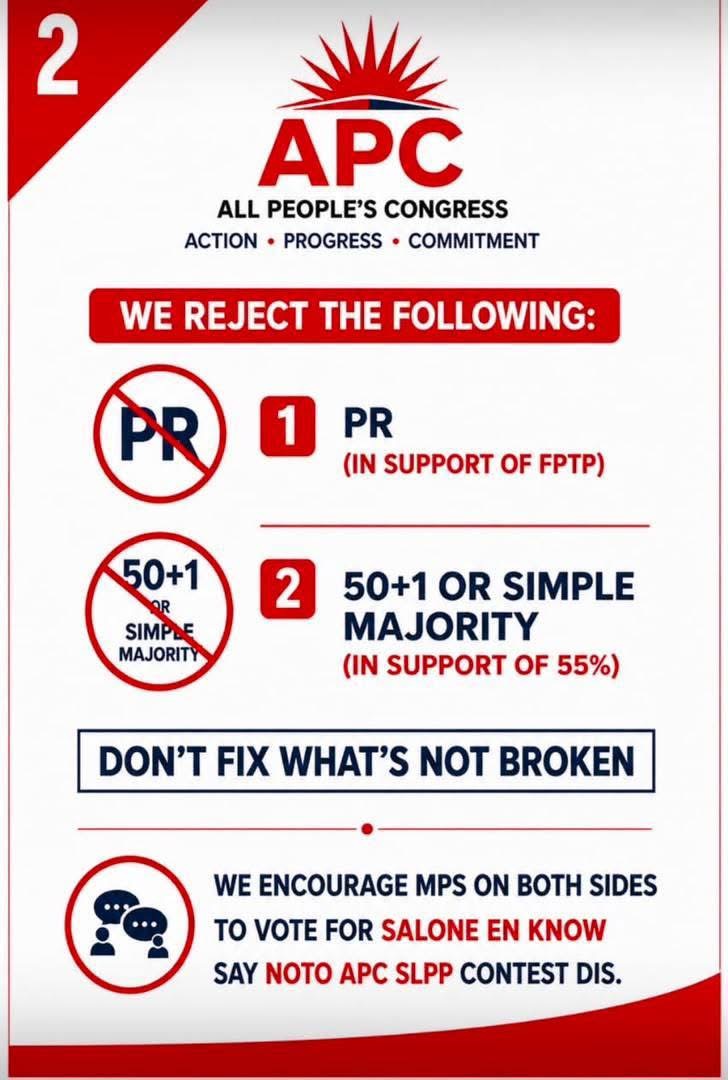 2

APC

ALL PEOPLE'S CONGRESS

ACTION • PROGRESS • COMMITMENT

WE REJECT THE FOLLOWING:

PR

1 PR
(IN SUPPORT OF FPTP)

50+1
OR
SIMPLE
MAJORITY

2 50+1 OR SIMPLE MAJORITY
(IN SUPPORT OF 55%)

DON'T FIX WHAT'S NOT BROKEN

WE ENCOURAGE MPS ON BOTH SIDES TO VOTE FOR SALONE EN KNOW SAY NOTO APC SLPP CONTEST DIS.